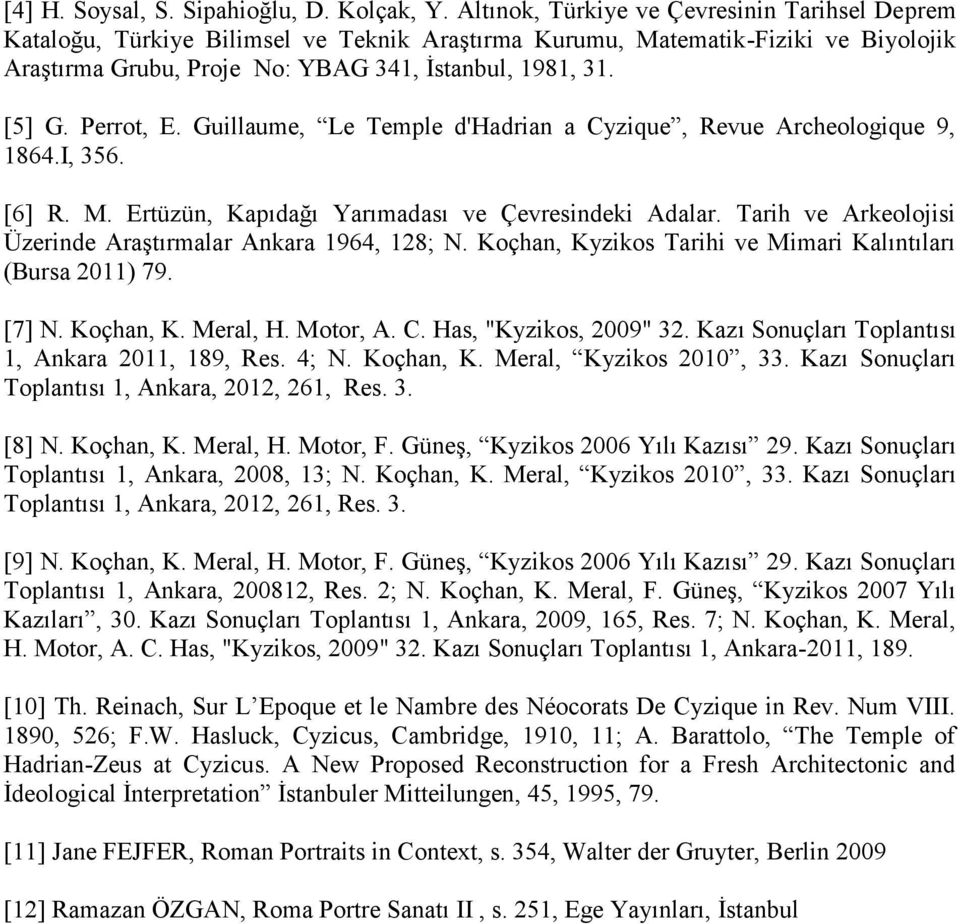 [4] H. Soysal, S. Sipahioğlu, D. Kolçak, Y. Altınok, Türkiye ve Çevresinin Tarihsel Deprem Kataloğu, Türkiye Bilimsel ve Teknik Araştırma Kurumu, Matematik-Fiziki ve Biyolojik Araştırma Grubu, Proje No: YBAG 341, İstanbul, 1981, 31.

[5] G. Perrot, E. Guillaume, “Le Temple d'Hadrian a Cyzique”, Revue Archeologique 9, 1864.I, 356.

[6] R. M. Ertüzün, Kapıdağı Yarımadası ve Çevresindeki Adalar. Tarih ve Arkeolojisi Üzerinde Araştırmalar Ankara 1964, 128; N. Koçhan, Kyzikos Tarihi ve Mimari Kalıntıları (Bursa 2011) 79.

[7] N. Koçhan, K. Meral, H. Motor, A. C. Has, "Kyzikos, 2009" 32. Kazı Sonuçları Toplantısı 1, Ankara 2011, 189, Res. 4; N. Koçhan, K. Meral, “Kyzikos 2010”, 33. Kazı Sonuçları Toplantısı 1, Ankara, 2012, 261, Res. 3.

[8] N. Koçhan, K. Meral, H. Motor, F. Güneş, “Kyzikos 2006 Yılı Kazısı” 29. Kazı Sonuçları Toplantısı 1, Ankara, 2008, 13; N. Koçhan, K. Meral, “Kyzikos 2010”, 33. Kazı Sonuçları Toplantısı 1, Ankara, 2012, 261, Res. 3.

[9] N. Koçhan, K. Meral, H. Motor, F. Güneş, “Kyzikos 2006 Yılı Kazısı” 29. Kazı Sonuçları Toplantısı 1, Ankara, 200812, Res. 2; N. Koçhan, K. Meral, F. Güneş, “Kyzikos 2007 Yılı Kazıları”, 30. Kazı Sonuçları Toplantısı 1, Ankara, 2009, 165, Res. 7; N. Koçhan, K. Meral, H. Motor, A. C. Has, "Kyzikos, 2009" 32. Kazı Sonuçları Toplantısı 1, Ankara-2011, 189.

[10] Th. Reinach, Sur L’Epoque et le Nambre des Néocorats De Cyzique in Rev. Num VIII. 1890, 526; F.W. Hasluck, Cyzicus, Cambridge, 1910, 11; A. Barattolo, “The Temple of Hadrian-Zeus at Cyzicus. A New Proposed Reconstruction for a Fresh Architectonic and İdeological İnterpretation” İstanbuler Mitteilungen, 45, 1995, 79.

[11] Jane FEJFER, Roman Portraits in Context, s. 354, Walter der Gruyter, Berlin 2009

[12] Ramazan ÖZGAN, Roma Portre Sanatı II , s. 251, Ege Yayınları, İstanbul